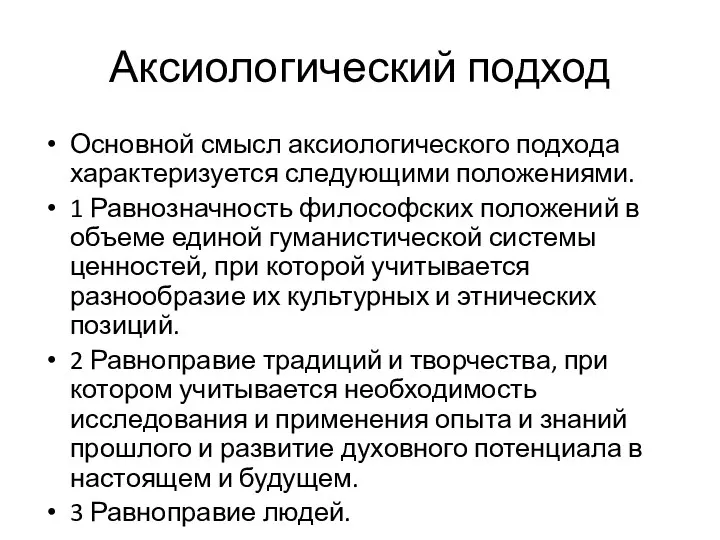 Аксиологический подход

• Основной смысл аксиологического подхода характеризуется следующими положениями.
• 1 Равнозначность философских положений в объеме единой гуманистической системы ценностей, при которой учитывается разнообразие их культурных и этнических позиций.
• 2 Равноправие традиций и творчества, при котором учитывается необходимость исследования и применения опыта и знаний прошлого и развитие духовного потенциала в настоящем и будущем.
• 3 Равноправие людей.